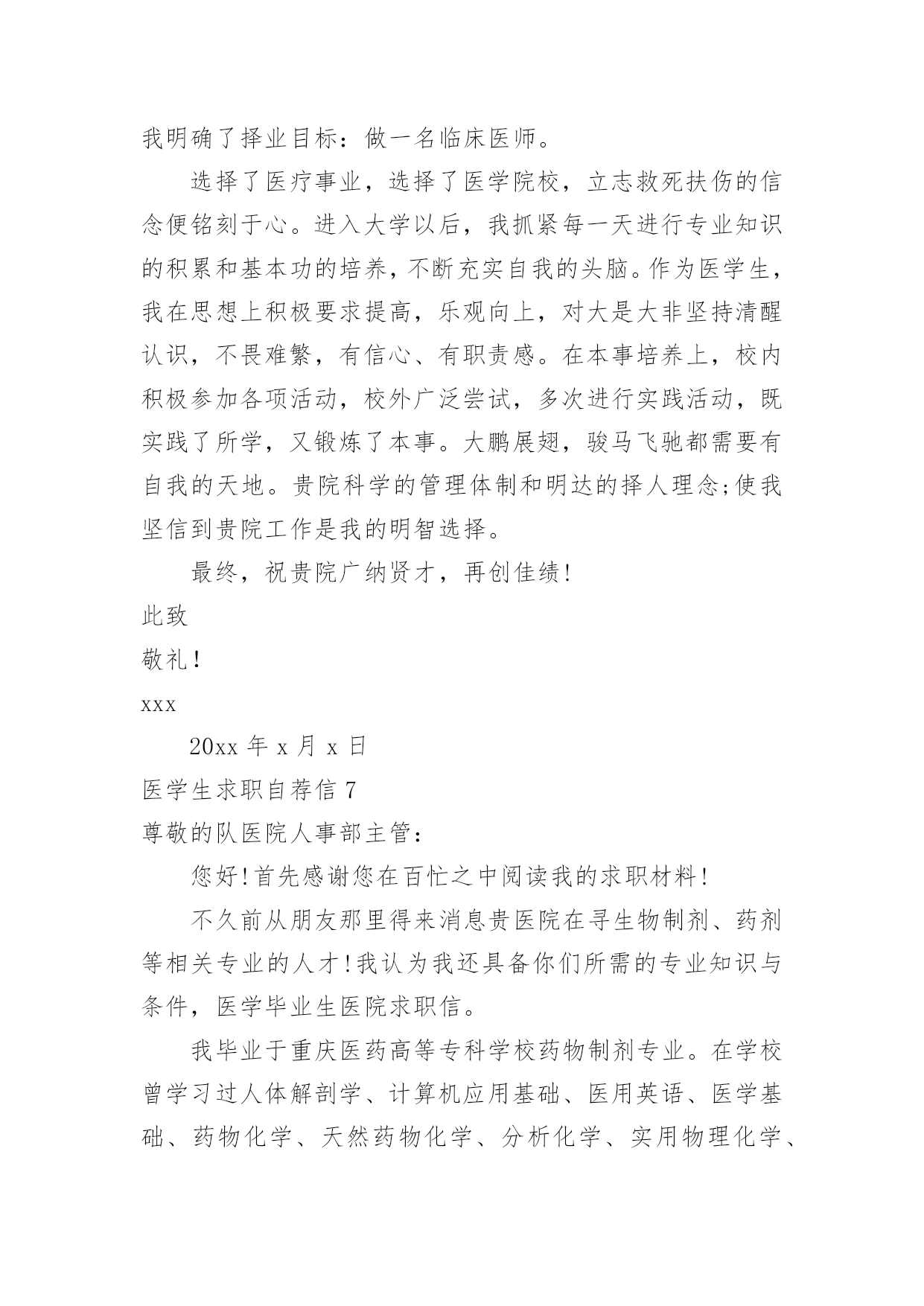 我明确了择业目标：做一名临床医师。

选择了医疗事业，选择了医学院校，立志救死扶伤的信念便铭刻于心。进入大学以后，我抓紧每一天进行专业知识的积累和基本功的培养，不断充实自我的头脑。作为医学生，我在思想上积极要求提高，乐观向上，对大是大非坚持清醒认识，不畏难繁，有信心、有职责感。在本事培养上，校内积极参加各项活动，校外广泛尝试，多次进行实践活动，既实践了所学，又锻炼了本事。大鹏展翅，骏马飞驰都需要有自我的天地。贵院科学的管理体制和明达的择人理念;使我坚信到贵院工作是我的明智选择。

最终，祝贵院广纳贤才，再创佳绩！

此致

敬礼！

xxx

20xx 年 x 月 x 日

医学生求职自荐信 7

尊敬的队医院人事部主管：

您好！首先感谢您在百忙之中阅读我的求职材料！

不久前从朋友那里得来消息贵医院在寻生物制剂、药剂等相关专业的人才！我认为我还具备你们所需的专业知识与条件，医学毕业生医院求职信。

我毕业于重庆医药高等专科学校药物制剂专业。在学校曾学习过人体解剖学、计算机应用基础、医用英语、医学基础、药物化学、天然药物化学、分析化学、实用物理化学、